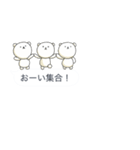 おーい集合！